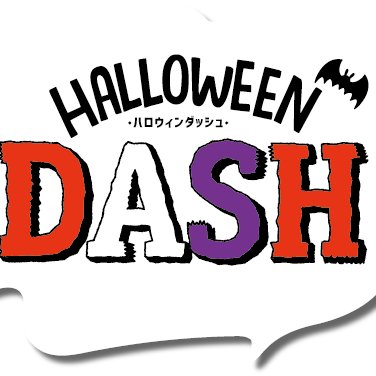 HALLOWEEN
・ハロウィンダッシュ・
DASH